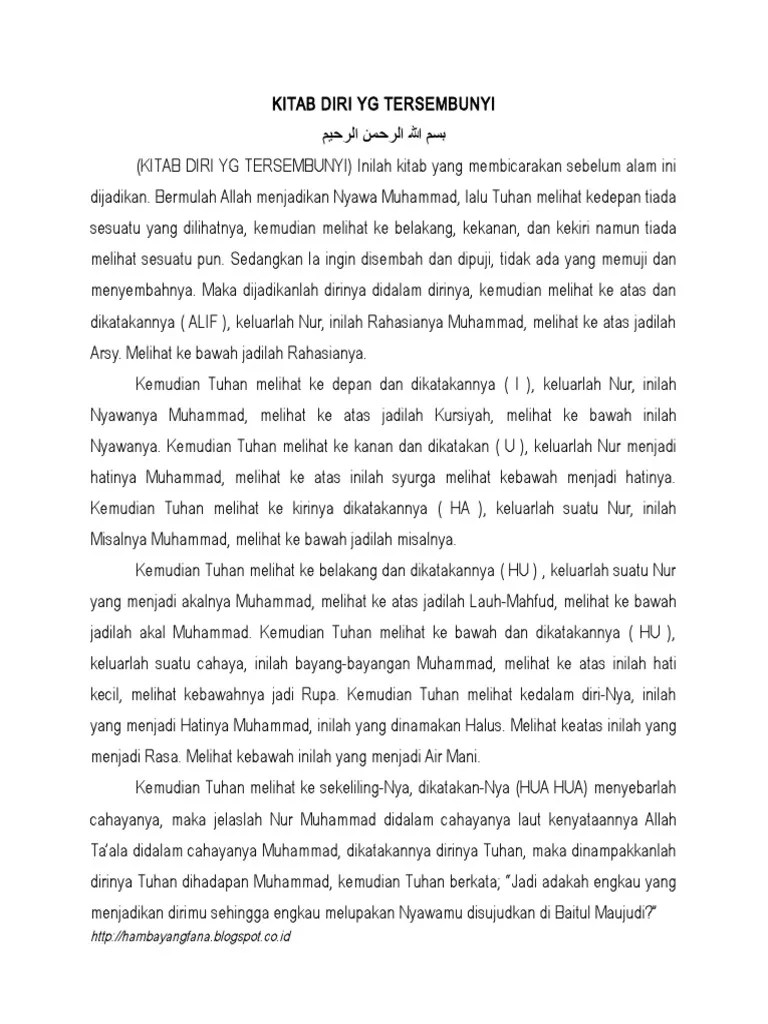 KITAB DIRI YG TERSEMBUNYI

بسم الله الرحمن الرحيم

(KITAB DIRI YG TERSEMBUNYI) Inilah kitab yang membicarakan sebelum alam ini dijadikan. Bermulah Allah menjadikan Nyawa Muhammad, lalu Tuhan melihat kedepan tiada sesuatu yang dilihatnya, kemudian melihat ke belakang, kekanan, dan kekiri namun tiada melihat sesuatu pun. Sedangkan Ia ingin disembah dan dipuji, tidak ada yang memuji dan menyembahnya. Maka dijadikanlah dirinya didalam dirinya, kemudian melihat ke atas dan dikatakannya ( ALIF ), keluarlah Nur, inilah Rahasianya Muhammad, melihat ke atas jadilah Arsy. Melihat ke bawah jadilah Rahasianya.

Kemudian Tuhan melihat ke depan dan dikatakannya ( I ), keluarlah Nur, inilah Nyawanya Muhammad, melihat ke atas jadilah Kursiyah, melihat ke bawah inilah Nyawanya. Kemudian Tuhan melihat ke kanan dan dikatakan ( U ), keluarlah Nur menjadi hatinya Muhammad, melihat ke atas inilah syurga melihat kebawah menjadi hatinya. Kemudian Tuhan melihat ke kirinya dikatakannya ( HA ), keluarlah suatu Nur, inilah Misalnya Muhammad, melihat ke bawah jadilah misalnya.

Kemudian Tuhan melihat ke belakang dan dikatakannya ( HU ) , keluarlah suatu Nur yang menjadi akalnya Muhammad, melihat ke atas jadilah Lauh-Mahfud, melihat ke bawah jadilah akal Muhammad. Kemudian Tuhan melihat ke bawah dan dikatakannya ( HU ), keluarlah suatu cahaya, inilah bayang-bayangan Muhammad, melihat ke atas inilah hati kecil, melihat kebawahnya jadi Rupa. Kemudian Tuhan melihat kedalam diri-Nya, inilah yang menjadi Hatinya Muhammad, inilah yang dinamakan Halus. Melihat keatas inilah yang menjadi Rasa. Melihat kebawah inilah yang menjadi Air Mani.

Kemudian Tuhan melihat ke sekeliling-Nya, dikatakan-Nya (HUA HUA) menyebarlah cahayanya, maka jelaslah Nur Muhammad didalam cahayanya laut kenyataannya Allah Ta'ala didalam cahayanya Muhammad, dikatakannya dirinya Tuhan, maka dinampakkanlah dirinya Tuhan dihadapan Muhammad, kemudian Tuhan berkata; "Jadi adakah engkau yang menjadikan dirimu sehingga engkau melupakan Nyawamu disujudkan di Baitul Maujudi?"

http://hambayangfana.blogspot.co.id